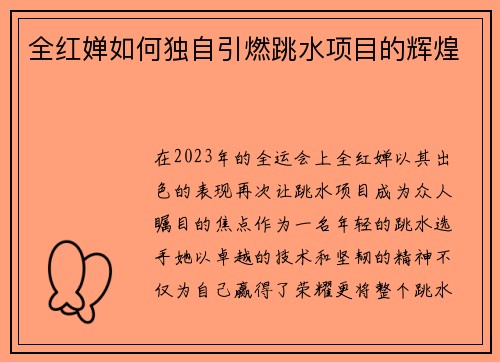 全红婵如何独自引燃跳水项目的辉煌

在2023年的全运会上全红婵以其出色的表现再次让跳水项目成为众人瞩目的焦点作为一名年轻的跳水选手她以卓越的技术和坚韧的精神不仅为自己赢得了荣耀更将整个跳水